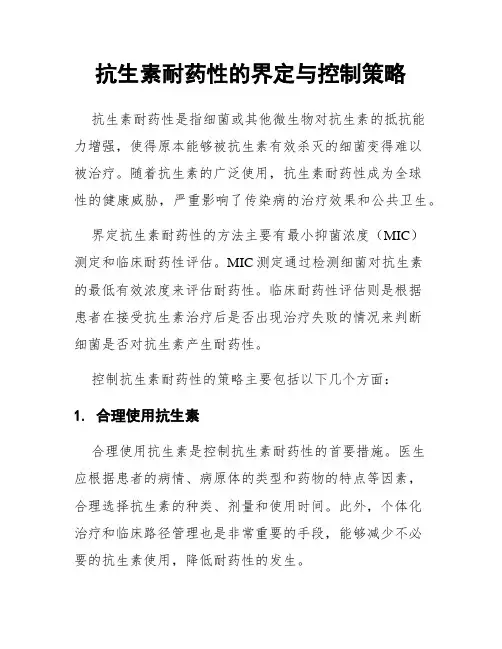 抗生素耐药性的界定与控制策略

抗生素耐药性是指细菌或其他微生物对抗生素的抵抗能力增强，使得原本能够被抗生素有效杀灭的细菌变得难以被治疗。随着抗生素的广泛使用，抗生素耐药性成为全球性的健康威胁，严重影响了传染病的治疗效果和公共卫生。

界定抗生素耐药性的方法主要有最小抑菌浓度（MIC）测定和临床耐药性评估。MIC 测定通过检测细菌对抗生素的最低有效浓度来评估耐药性。临床耐药性评估则是根据患者在接受抗生素治疗后是否出现治疗失败的情况来判断细菌是否对抗生素产生耐药性。

控制抗生素耐药性的策略主要包括以下几个方面：

1. 合理使用抗生素

合理使用抗生素是控制抗生素耐药性的首要措施。医生应根据患者的病情、病原体的类型和药物的特点等因素，合理选择抗生素的种类、剂量和使用时间。此外，个体化治疗和临床路径管理也是非常重要的手段，能够减少不必要的抗生素使用，降低耐药性的发生。